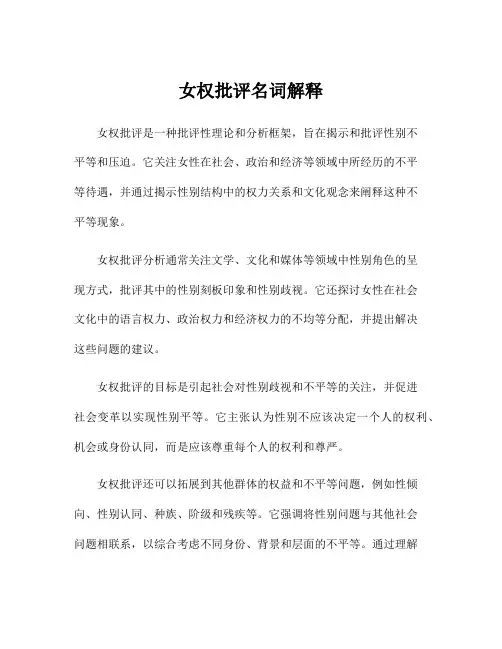 女权批评名词解释

女权批评是一种批评性理论和分析框架，旨在揭示和批评性别不平等和压迫。它关注女性在社会、政治和经济等领域中所经历的不平等待遇，并通过揭示性别结构中的权力关系和文化观念来阐释这种不平等现象。

女权批评分析通常关注文学、文化和媒体等领域中性别角色的呈现方式，批评其中的性别刻板印象和性别歧视。它还探讨女性在社会文化中的语言权力、政治权力和经济权力的不均等分配，并提出解决这些问题的建议。

女权批评的目标是引起社会对性别歧视和不平等的关注，并促进社会变革以实现性别平等。它主张认为性别不应该决定一个人的权利、机会或身份认同，而是应该尊重每个人的权利和尊严。

女权批评还可以拓展到其他群体的权益和不平等问题，例如性倾向、性别认同、种族、阶级和残疾等。它强调将性别问题与其他社会问题相联系，以综合考虑不同身份、背景和层面的不平等。通过理解